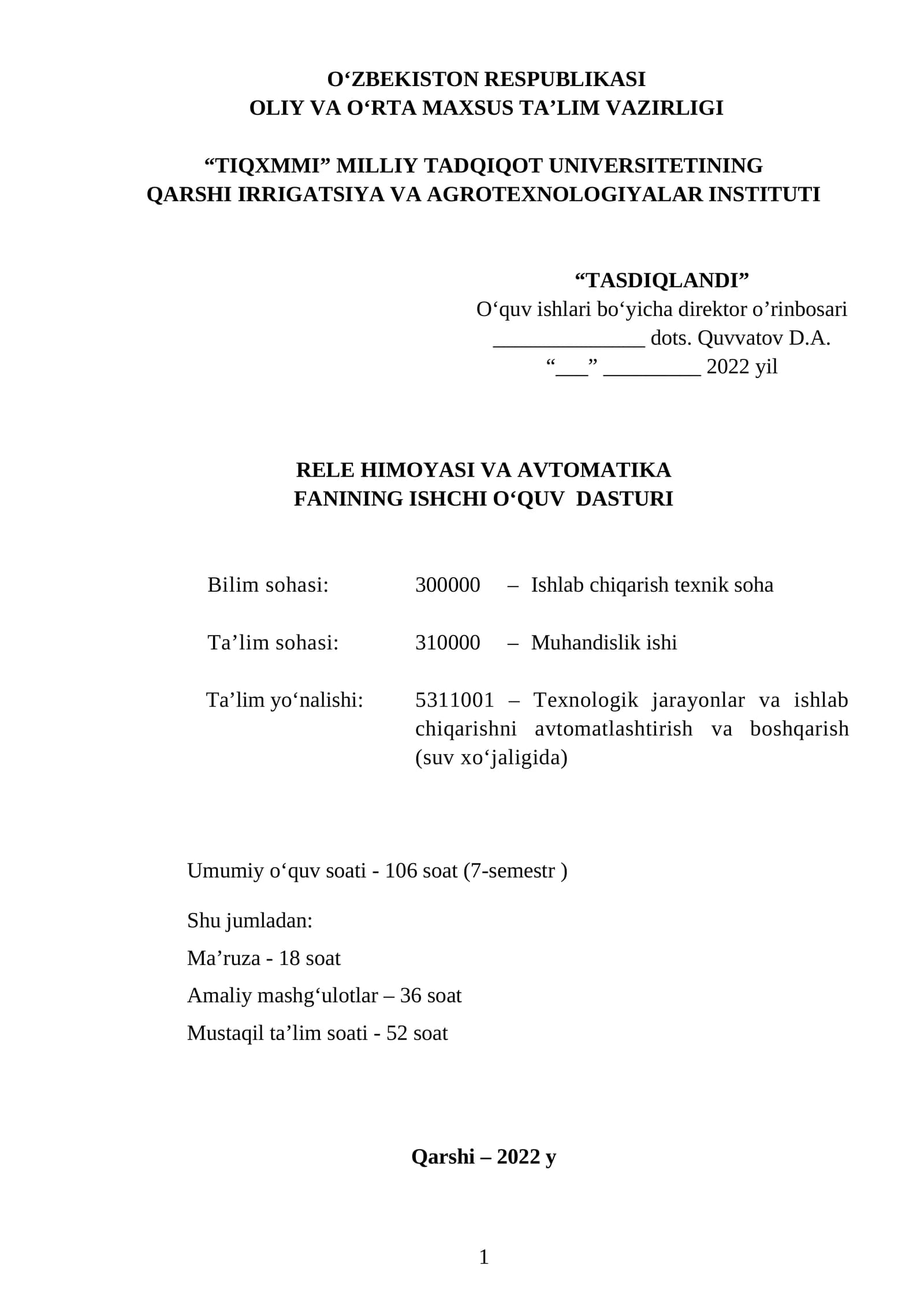 O‘ZBEKISTON RESPUBLIKASI
OLIY VA O‘RTA MAXSUS TA’LIM VAZIRLIGI

“TIQXMMI” MILLIY TADQIQOT UNIVERSITETINING
QARSHI IRRIGATSIYA VA AGROTEXNOLOGIYALAR INSTITUTI

“TASDIQLANDI”
O‘quv ishlari bo‘yicha direktor o’rinbosari
______________ dots. Quvvatov D.A.
“___” _________ 2022 yil

RELE HIMOYASI VA AVTOMATIKA
FANINING ISHCHI O‘QUV DASTURI

Bilim sohasi: 300000 – Ishlab chiqarish texnik soha

Ta’lim sohasi: 310000 – Muhandislik ishi

Ta’lim yo‘nalishi: 5311001 – Texnologik jarayonlar va ishlab chiqarishni avtomatlashtirish va boshqarish (suv xo‘jaligida)

Umumiy o‘quv soati - 106 soat (7-semestr )

Shu jumladan:

Ma’ruza - 18 soat

Amaliy mashg‘ulotlar – 36 soat

Mustaqil ta’lim soati - 52 soat

Qarshi – 2022 y

1